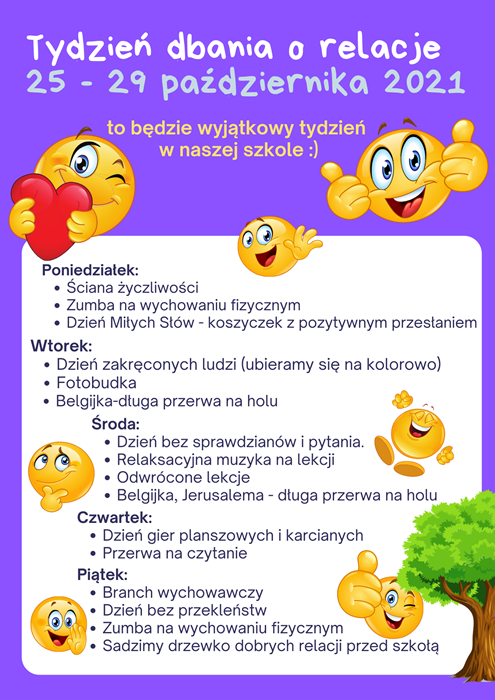 Tydzień dbania o relacje
25 - 29 października 2021

to będzie wyjątkowy tydzień w naszej szkole :)

Poniedziałek:
• Ściana życzliwości
• Zumba na wychowaniu fizycznym
• Dzień Miłych Słów - koszyczek z pozytywnym przesłaniem

Wtorek:
• Dzień zakręconych ludzi (ubieramy się na kolorowo)
• Fotobudka
• Belgijka-długa przerwa na holu

Środa:
• Dzień bez sprawdzianów i pytania.
• Relaksacyjna muzyka na lekcji
• Odwrócone lekcje
• Belgijka, Jerusalema - długa przerwa na holu

Czwartek:
• Dzień gier planszowych i karcianych
• Przerwa na czytanie

Piątek:
• Branch wychowawczy
• Dzień bez przekleństw
• Zumba na wychowaniu fizycznym
• Sadzimy drzewko dobrych relacji przed szkołą